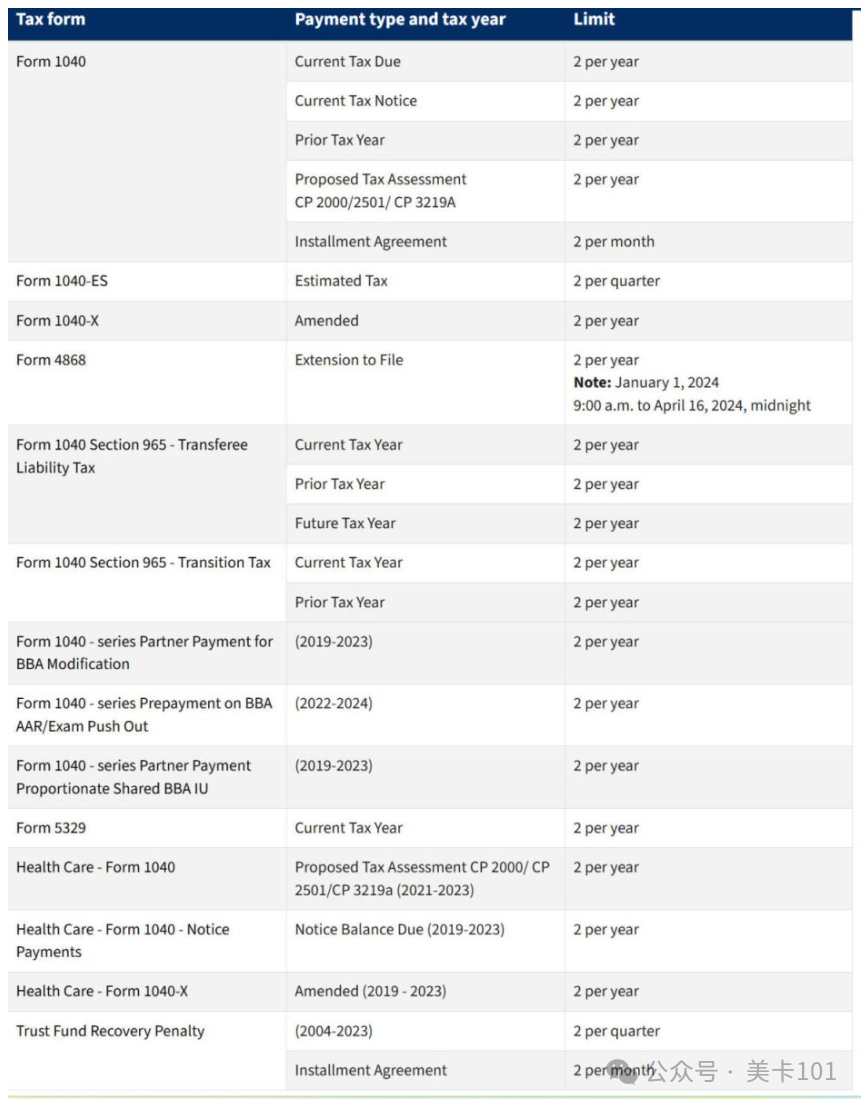 | Tax form | Payment type and tax year | Limit |
|---|---|---|
| Form 1040 | Current Tax Due | 2 per year |
| | Current Tax Notice | 2 per year |
| | Prior Tax Year | 2 per year |
| | Proposed Tax Assessment CP 2000/2501/ CP 3219A | 2 per year |
| | Installment Agreement | 2 per month |
| Form 1040-ES | Estimated Tax | 2 per quarter |
| Form 1040-X | Amended | 2 per year |
| Form 4868 | Extension to File | 2 per year **Note:** January 1, 2024 9:00 a.m. to April 16, 2024, midnight |
| Form 1040 Section 965 - Transferee Liability Tax | Current Tax Year | 2 per year |
| | Prior Tax Year | 2 per year |
| | Future Tax Year | 2 per year |
| Form 1040 Section 965 - Transition Tax | Current Tax Year | 2 per year |
| | Prior Tax Year | 2 per year |
| Form 1040 - series Partner Payment for BBA Modification | (2019-2023) | 2 per year |
| Form 1040 - series Prepayment on BBA AAR/Exam Push Out | (2022-2024) | 2 per year |
| Form 1040 - series Partner Payment Proportionate Shared BBA IU | (2019-2023) | 2 per year |
| Form 5329 | Current Tax Year | 2 per year |
| Health Care - Form 1040 | Proposed Tax Assessment CP 2000/ CP 2501/CP 3219a (2021-2023) | 2 per year |
| Health Care - Form 1040 - Notice Payments | Notice Balance Due (2019-2023) | 2 per year |
| Health Care - Form 1040-X | Amended (2019 - 2023) | 2 per year |
| Trust Fund Recovery Penalty | (2004-2023) | 2 per quarter |
| | Installment Agreement | 2 per month |

公众号 · 美卡101